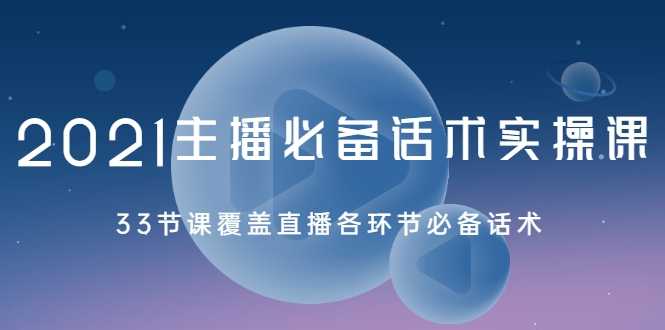 2021主播必备话术实操课

33节课覆盖直播各环节必备话术